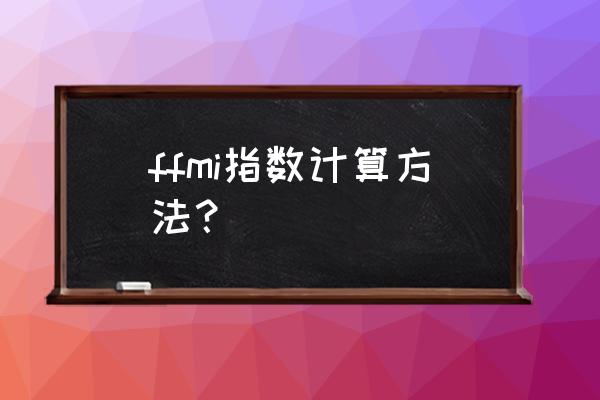 ffmi指数计算方法？